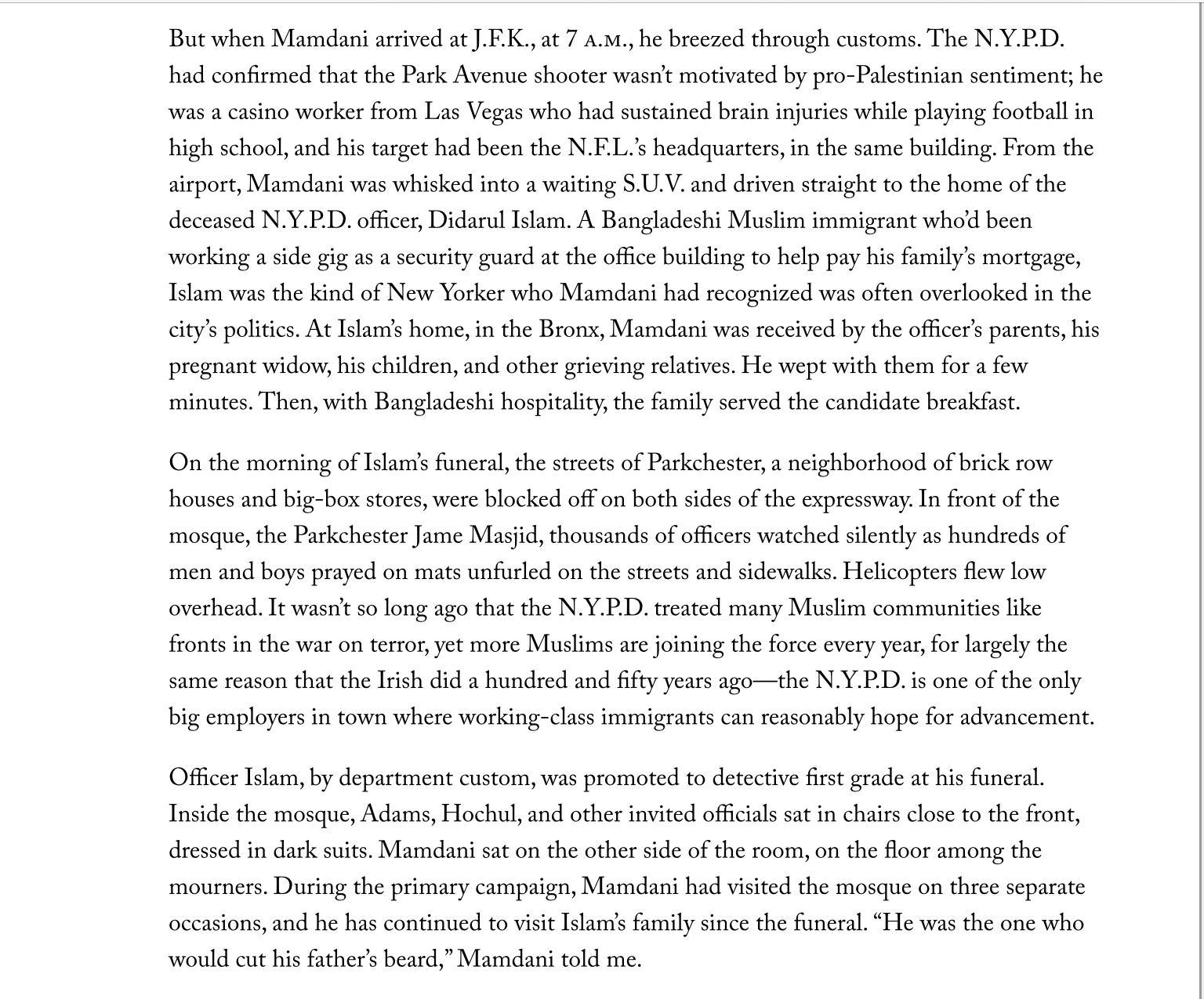 But when Mamdani arrived at J.F.K., at 7 A.M., he breezed through customs. The N.Y.P.D. had confirmed that the Park Avenue shooter wasn't motivated by pro-Palestinian sentiment; he was a casino worker from Las Vegas who had sustained brain injuries while playing football in high school, and his target had been the N.F.L.'s headquarters, in the same building. From the airport, Mamdani was whisked into a waiting S.U.V. and driven straight to the home of the deceased N.Y.P.D. officer, Didarul Islam. A Bangladeshi Muslim immigrant who'd been working a side gig as a security guard at the office building to help pay his family's mortgage, Islam was the kind of New Yorker who Mamdani had recognized was often overlooked in the city's politics. At Islam's home, in the Bronx, Mamdani was received by the officer's parents, his pregnant widow, his children, and other grieving relatives. He wept with them for a few minutes. Then, with Bangladeshi hospitality, the family served the candidate breakfast.

On the morning of Islam's funeral, the streets of Parkchester, a neighborhood of brick row houses and big-box stores, were blocked off on both sides of the expressway. In front of the mosque, the Parkchester Jame Masjid, thousands of officers watched silently as hundreds of men and boys prayed on mats unfurled on the streets and sidewalks. Helicopters flew low overhead. It wasn't so long ago that the N.Y.P.D. treated many Muslim communities like fronts in the war on terror, yet more Muslims are joining the force every year, for largely the same reason that the Irish did a hundred and fifty years ago—the N.Y.P.D. is one of the only big employers in town where working-class immigrants can reasonably hope for advancement.

Officer Islam, by department custom, was promoted to detective first grade at his funeral. Inside the mosque, Adams, Hochul, and other invited officials sat in chairs close to the front, dressed in dark suits. Mamdani sat on the other side of the room, on the floor among the mourners. During the primary campaign, Mamdani had visited the mosque on three separate occasions, and he has continued to visit Islam's family since the funeral. "He was the one who would cut his father's beard," Mamdani told me.